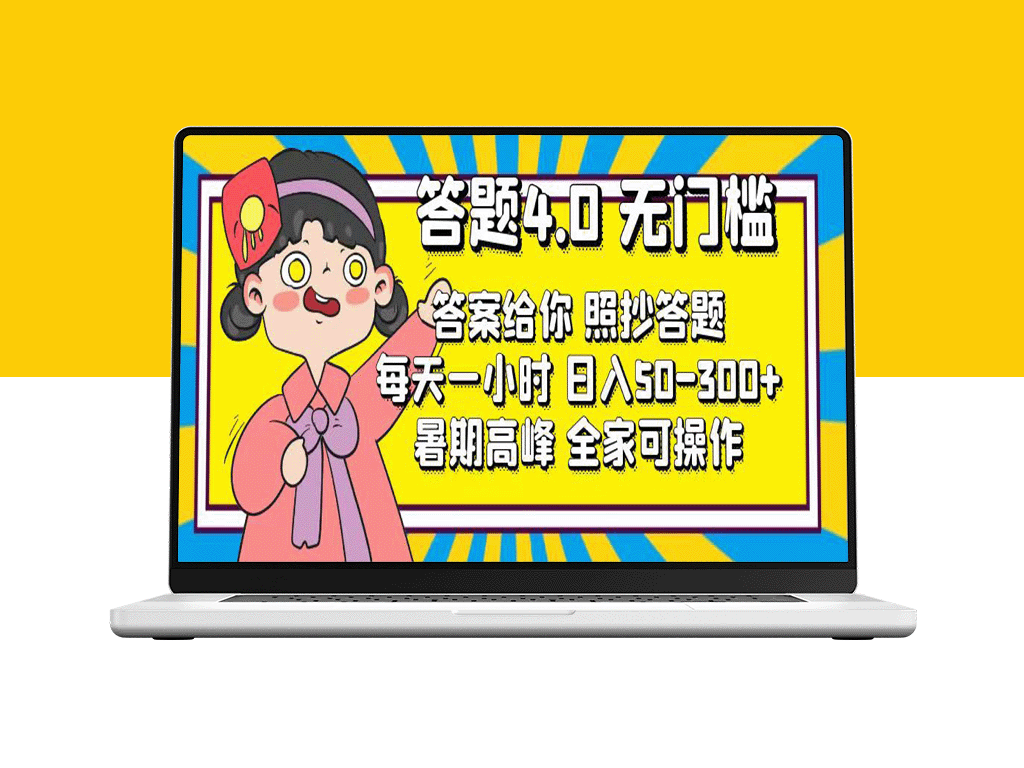 答题4.0 无门槛

答案给你 照抄答题
每天一小时 日入50-300+
暑期高峰 全家可操作